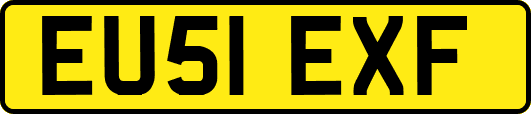 EU51 EXF